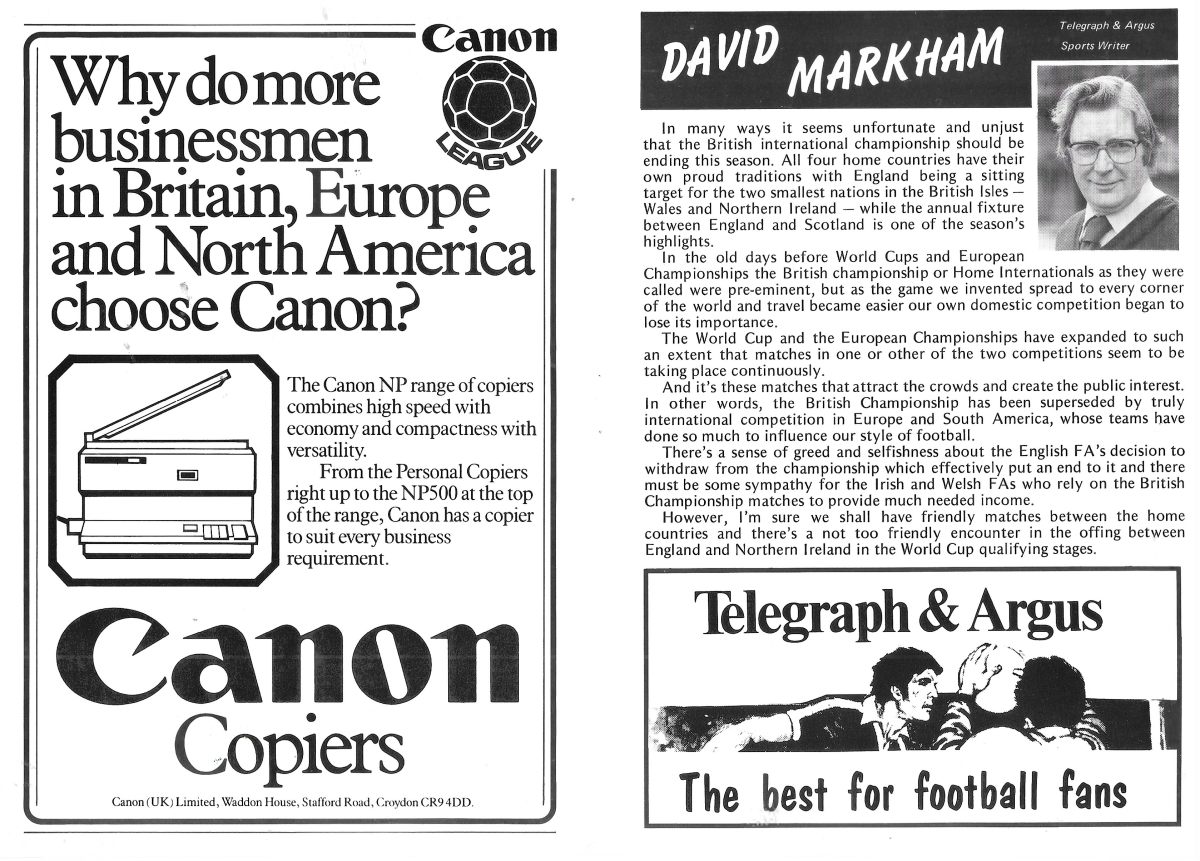 Canon

LEAGUE

Why do more businessmen in Britain, Europe and North America choose Canon?

The Canon NP range of copiers combines high speed with economy and compactness with versatility.

From the Personal Copiers right up to the NP500 at the top of the range, Canon has a copier to suit every business requirement.

Canon

Copiers

Canon (UK) Limited, Waddon House, Stafford Road, Croydon CR9 4DD.

DAVID MARKHAM

Telegraph & Argus Sports Writer

In many ways it seems unfortunate and unjust that the British international championship should be ending this season. All four home countries have their own proud traditions with England being a sitting target for the two smallest nations in the British Isles — Wales and Northern Ireland — while the annual fixture between England and Scotland is one of the season's highlights.

In the old days before World Cups and European Championships the British championship or Home Internationals as they were called were pre-eminent, but as the game we invented spread to every corner of the world and travel became easier our own domestic competition began to lose its importance.

The World Cup and the European Championships have expanded to such an extent that matches in one or other of the two competitions seem to be taking place continuously.

And it's these matches that attract the crowds and create the public interest. In other words, the British Championship has been superseded by truly international competition in Europe and South America, whose teams have done so much to influence our style of football.

There's a sense of greed and selfishness about the English FA's decision to withdraw from the championship which effectively put an end to it and there must be some sympathy for the Irish and Welsh FAs who rely on the British Championship matches to provide much needed income.

However, I'm sure we shall have friendly matches between the home countries and there's a not too friendly encounter in the offing between England and Northern Ireland in the World Cup qualifying stages.

Telegraph & Argus

The best for football fans